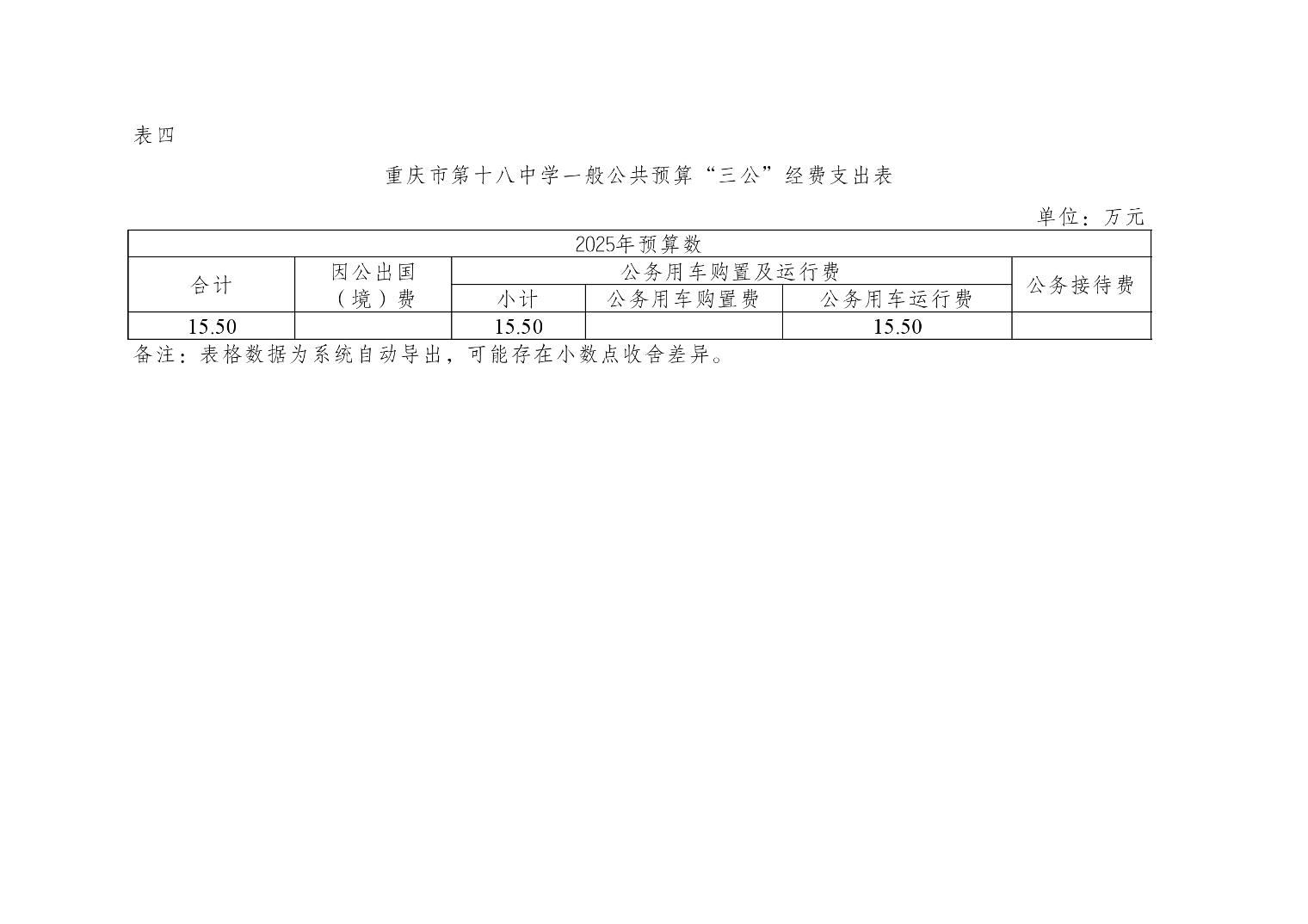 表四

重庆市第十八中学一般公共预算“三公”经费支出表

单位：万元

| 2025年预算数 | | | | | |
|---|---|---|---|---|---|
| 合计 | 因公出国（境）费 | 公务用车购置及运行费 | | | 公务接待费 |
| | | 小计 | 公务用车购置费 | 公务用车运行费 | |
| 15.50 | | 15.50 | | 15.50 | |

备注：表格数据为系统自动导出，可能存在小数点收舍差异。